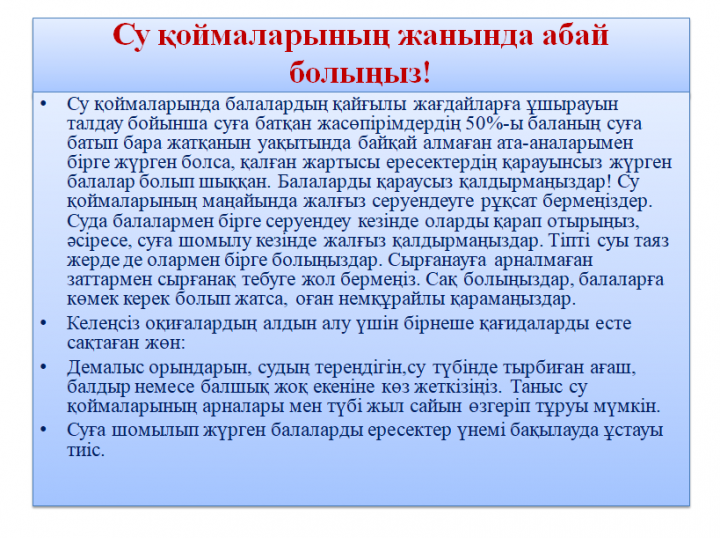 Су қоймаларының жанында абай болыңыз!

• Су қоймаларында балалардың қайғылы жағдайларға ұшырауын талдау бойынша суға батқан жасөпірімдердің 50%-ы баланың суға батып бара жатқанын уақытында байқай алмаған ата-аналарымен бірге жүрген болса, қалған жартысы ересектердің қарауынсыз жүрген балалар болып шыққан. Балаларды қараусыз қалдырмаңыздар! Су қоймаларының маңайында жалғыз серуендеуге рұқсат бермеңіздер. Суда балалармен бірге серуендеу кезінде оларды қарап отырыңыз, әсіресе, суға шомылу кезінде жалғыз қалдырмаңыздар. Тіпті суы таяз жерде де олармен бірге болыңыздар. Сырғанауға арналмаған заттармен сырғанақ тебуге жол бермеңіз. Сақ болыңыздар, балаларға көмек керек болып жатса, оған немқұрайлы қарамаңыздар.

• Келеңсіз оқиғалардың алдын алу үшін бірнеше қағидаларды есте сақтаған жөн:

• Демалыс орындарын, судың тереңдігін,су түбінде тырбиған ағаш, балдыр немесе балшық жоқ екеніне көз жеткізіңіз. Таныс су қоймаларының арналары мен түбі жыл сайын өзгеріп тұруы мүмкін.

• Суға шомылып жүрген балаларды ересектер үнемі бақылауда ұстауы тиіс.